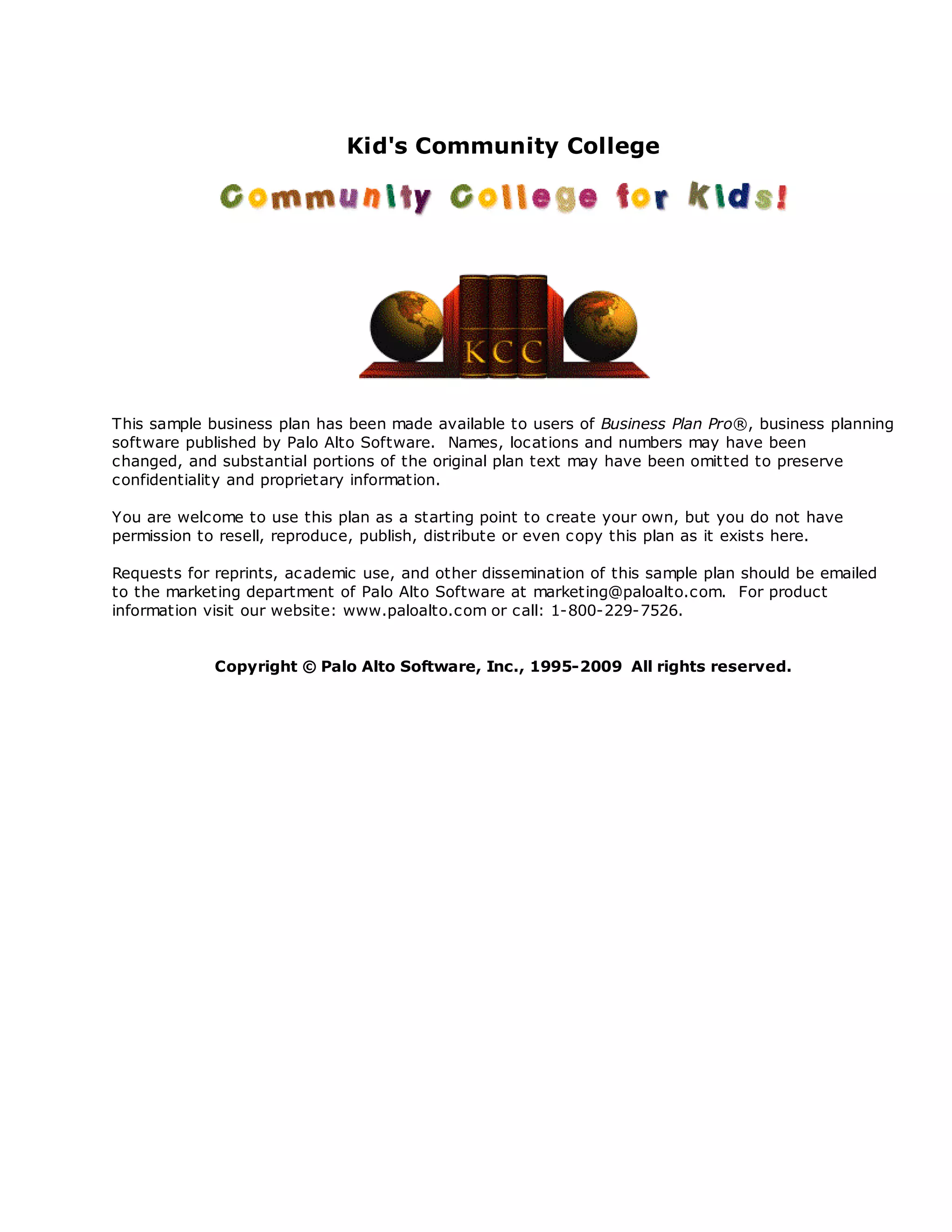 Kid's Community College

Community College for Kids!

KCC

This sample business plan has been made available to users of Business Plan Pro®, business planning software published by Palo Alto Software. Names, locations and numbers may have been changed, and substantial portions of the original plan text may have been omitted to preserve confidentiality and proprietary information.

You are welcome to use this plan as a starting point to create your own, but you do not have permission to resell, reproduce, publish, distribute or even copy this plan as it exists here.

Requests for reprints, academic use, and other dissemination of this sample plan should be emailed to the marketing department of Palo Alto Software at marketing@paloalto.com. For product information visit our website: www.paloalto.com or call: 1-800-229-7526.

Copyright © Palo Alto Software, Inc., 1995-2009 All rights reserved.